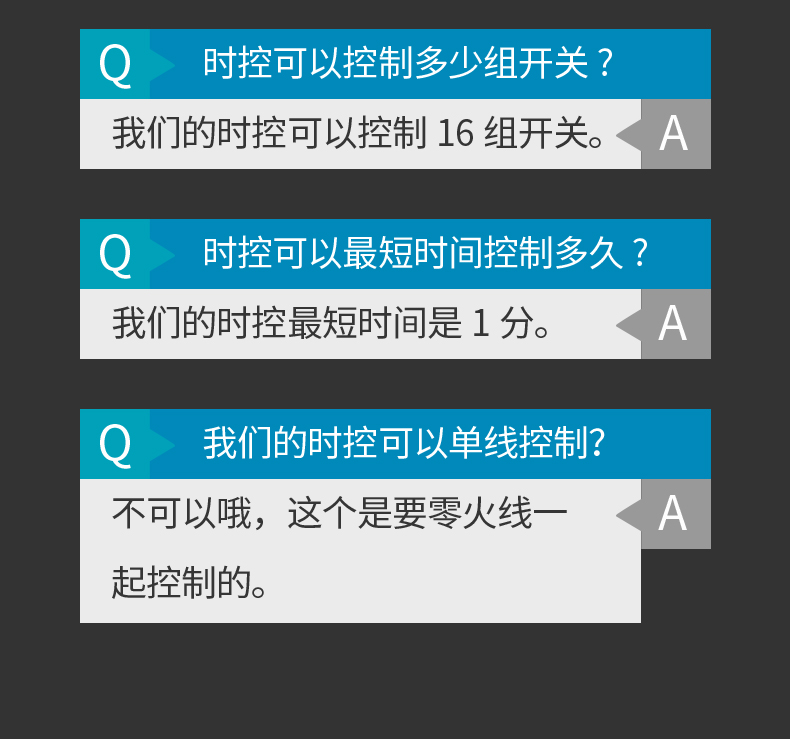 Q 时控可以控制多少组开关？

我们的时控可以控制 16 组开关。 A

Q 时控可以最短时间控制多久？

我们的时控最短时间是 1 分。 A

Q 我们的时控可以单线控制?

不可以哦，这个是要零火线一起控制的。 A